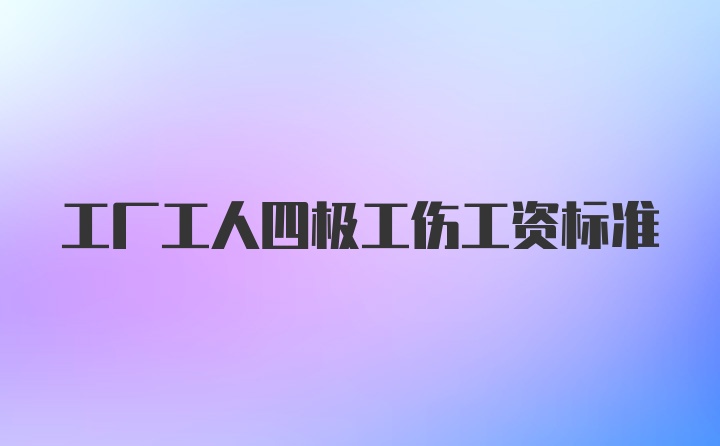 工厂工人四极工伤工资标准